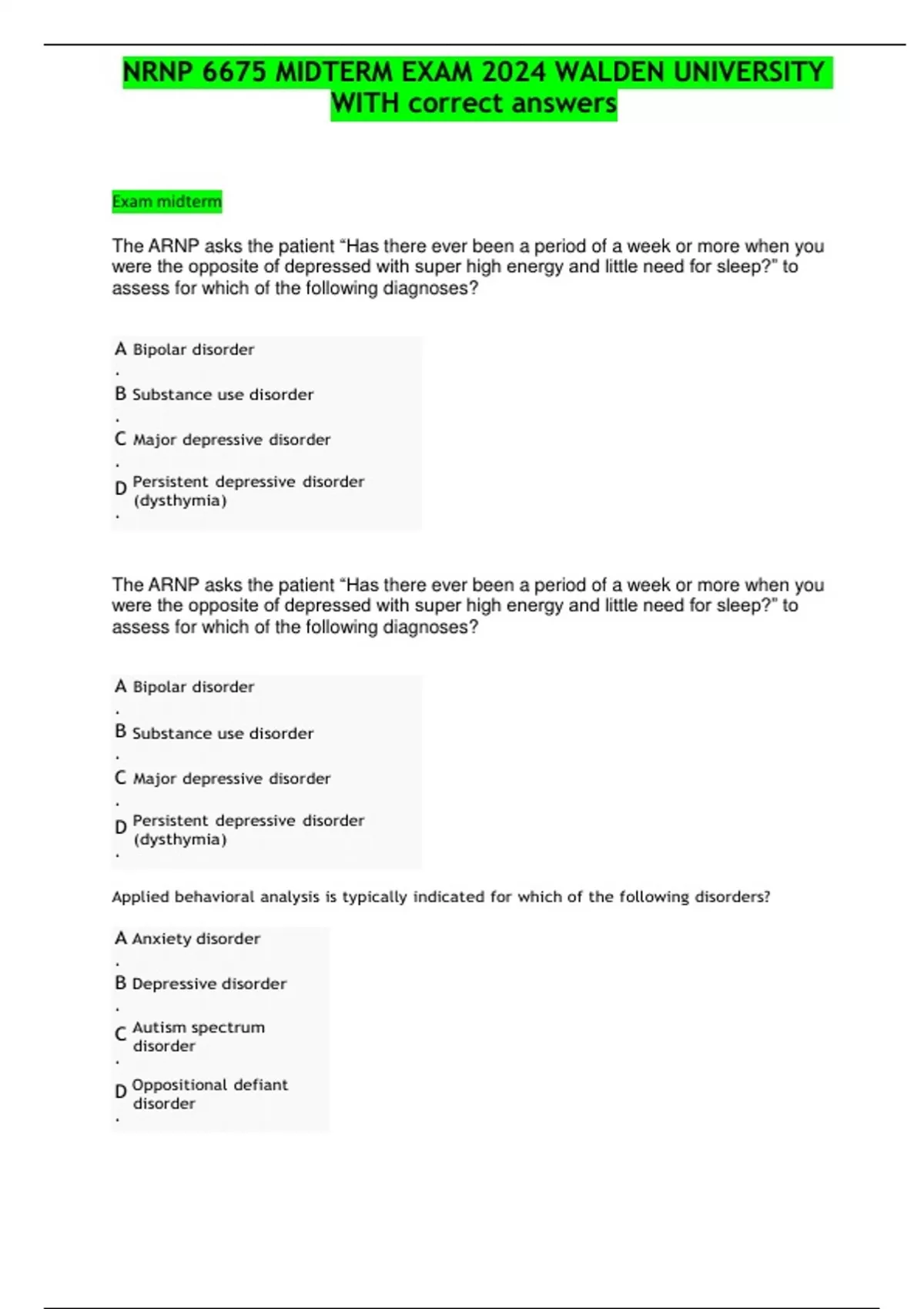 NRNP 6675 MIDTERM EXAM 2024 WALDEN UNIVERSITY WITH correct answers

Exam midterm

The ARNP asks the patient “Has there ever been a period of a week or more when you were the opposite of depressed with super high energy and little need for sleep?" to assess for which of the following diagnoses?

A. Bipolar disorder

B. Substance use disorder

C. Major depressive disorder

D. Persistent depressive disorder (dysthymia)

The ARNP asks the patient “Has there ever been a period of a week or more when you were the opposite of depressed with super high energy and little need for sleep?" to assess for which of the following diagnoses?

A. Bipolar disorder

B. Substance use disorder

C. Major depressive disorder

D. Persistent depressive disorder (dysthymia)

Applied behavioral analysis is typically indicated for which of the following disorders?

A. Anxiety disorder

B. Depressive disorder

C. Autism spectrum disorder

D. Oppositional defiant disorder